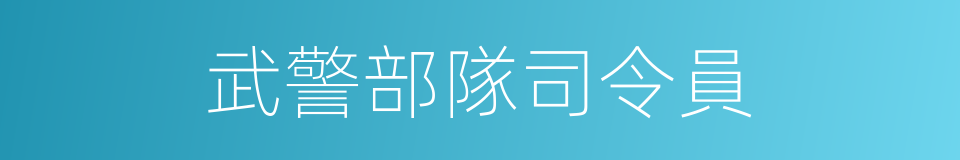 武警部隊司令員